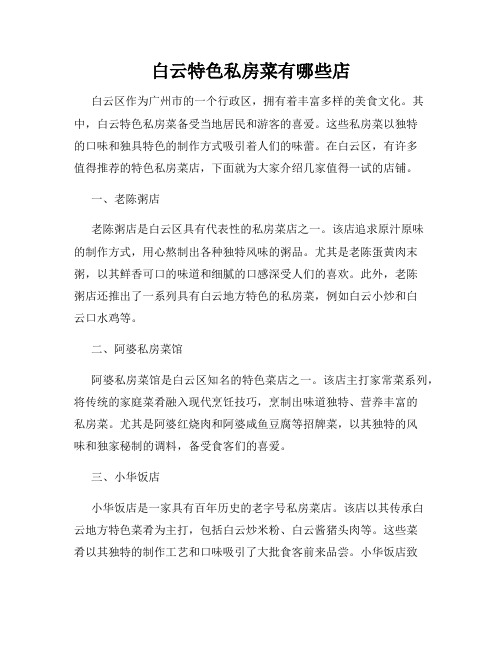 白云特色私房菜有哪些店

白云区作为广州市的一个行政区，拥有着丰富多样的美食文化。其中，白云特色私房菜备受当地居民和游客的喜爱。这些私房菜以独特的口味和独具特色的制作方式吸引着人们的味蕾。在白云区，有许多值得推荐的特色私房菜店，下面就为大家介绍几家值得一试的店铺。

一、老陈粥店

老陈粥店是白云区具有代表性的私房菜店之一。该店追求原汁原味的制作方式，用心熬制出各种独特风味的粥品。尤其是老陈蛋黄肉末粥，以其鲜香可口的味道和细腻的口感深受人们的喜欢。此外，老陈粥店还推出了一系列具有白云地方特色的私房菜，例如白云小炒和白云口水鸡等。

二、阿婆私房菜馆

阿婆私房菜馆是白云区知名的特色菜店之一。该店主打家常菜系列，将传统的家庭菜肴融入现代烹饪技巧，烹制出味道独特、营养丰富的私房菜。尤其是阿婆红烧肉和阿婆咸鱼豆腐等招牌菜，以其独特的风味和独家秘制的调料，备受食客们的喜爱。

三、小华饭店

小华饭店是一家具有百年历史的老字号私房菜店。该店以其传承白云地方特色菜肴为主打，包括白云炒米粉、白云酱猪头肉等。这些菜肴以其独特的制作工艺和口味吸引了大批食客前来品尝。小华饭店致